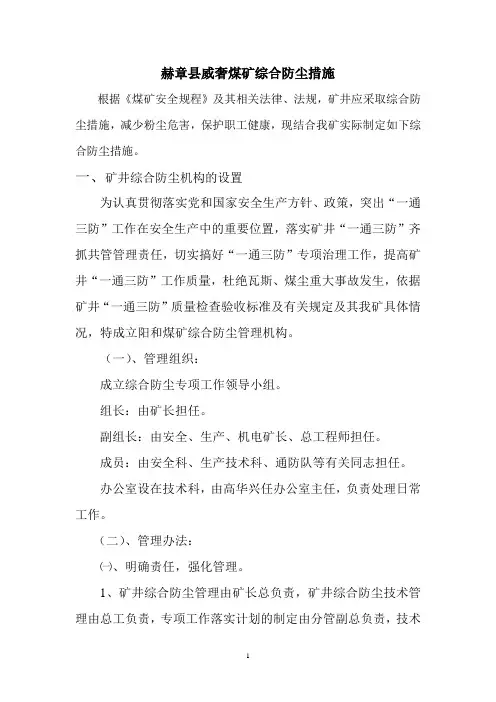 赫章县威奢煤矿综合防尘措施

根据《煤矿安全规程》及其相关法律、法规，矿井应采取综合防尘措施，减少粉尘危害，保护职工健康，现结合我矿实际制定如下综合防尘措施。

一、矿井综合防尘机构的设置

为认真贯彻落实党和国家安全生产方针、政策，突出“一通三防”工作在安全生产中的重要位置，落实矿井“一通三防”齐抓共管管理责任，切实搞好“一通三防”专项治理工作，提高矿井“一通三防”工作质量，杜绝瓦斯、煤尘重大事故发生，依据矿井“一通三防”质量检查验收标准及有关规定及其我矿具体情况，特成立阳和煤矿综合防尘管理机构。

（一）、管理组织：

成立综合防尘专项工作领导小组。

组长：由矿长担任。

副组长：由安全、生产、机电矿长、总工程师担任。

成员：由安全科、生产技术科、通防队等有关同志担任。

办公室设在技术科，由高华兴任办公室主任，负责处理日常工作。

（二）、管理办法：

㈠、明确责任，强化管理。

1、矿井综合防尘管理由矿长总负责，矿井综合防尘技术管理由总工负责，专项工作落实计划的制定由分管副总负责，技术

1